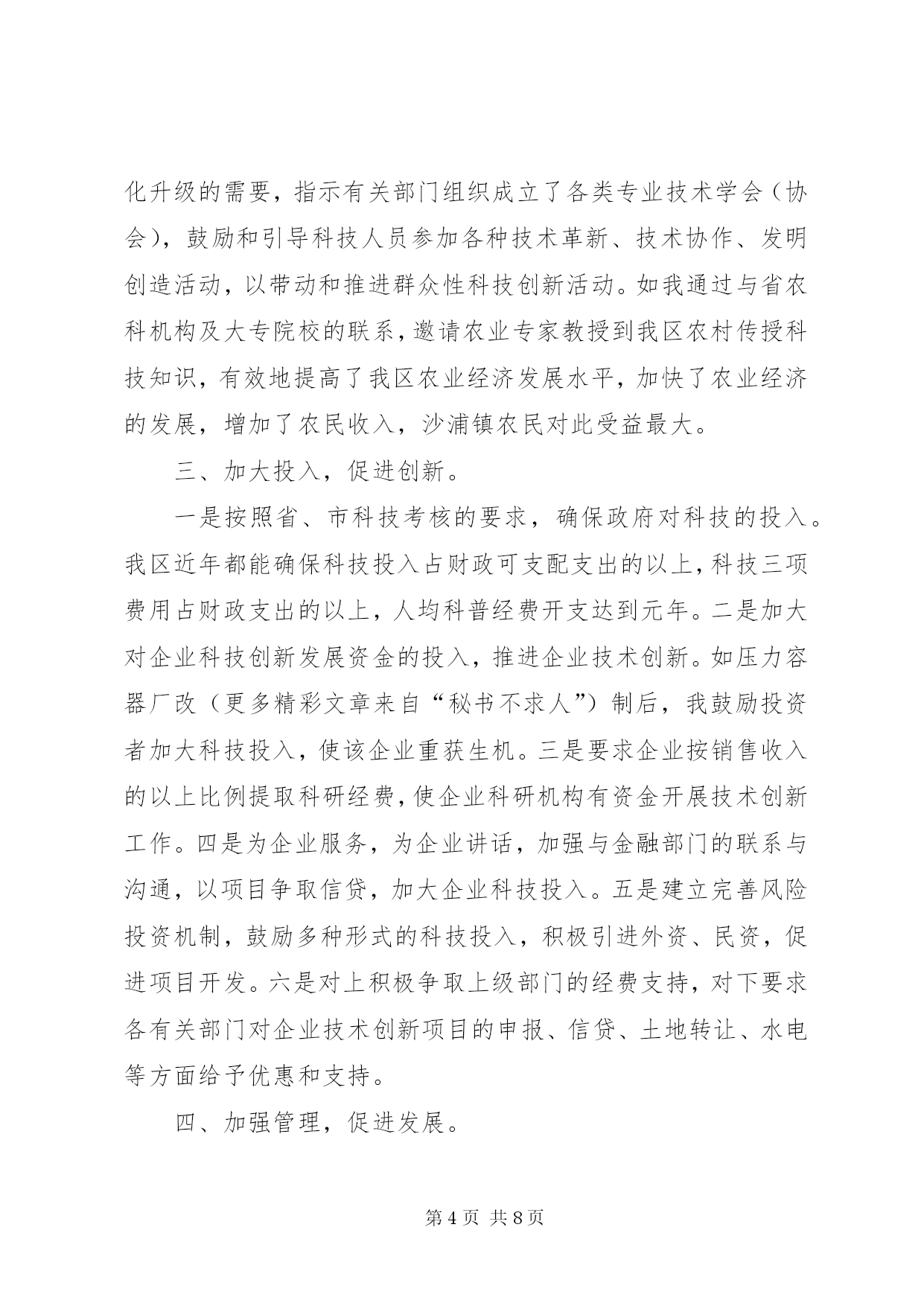 化升级的需要，指示有关部门组织成立了各类专业技术学会（协会），鼓励和引导科技人员参加各种技术革新、技术协作、发明创造活动，以带动和推进群众性科技创新活动。如我通过与省农科机构及大专院校的联系，邀请农业专家教授到我区农村传授科技知识，有效地提高了我区农业经济发展水平，加快了农业经济的发展，增加了农民收入，沙浦镇农民对此受益最大。

三、加大投入，促进创新。

一是按照省、市科技考核的要求，确保政府对科技的投入。我区近年都能确保科技投入占财政可支配支出的以上，科技三项费用占财政支出的以上，人均科普经费开支达到元年。二是加大对企业科技创新发展资金的投入，推进企业技术创新。如压力容器厂改（更多精彩文章来自“秘书不求人”）制后，我鼓励投资者加大科技投入，使该企业重获生机。三是要求企业按销售收入的以上比例提取科研经费，使企业科研机构有资金开展技术创新工作。四是为企业服务，为企业讲话，加强与金融部门的联系与沟通，以项目争取信贷，加大企业科技投入。五是建立完善风险投资机制，鼓励多种形式的科技投入，积极引进外资、民资，促进项目开发。六是对上积极争取上级部门的经费支持，对下要求各有关部门对企业技术创新项目的申报、信贷、土地转让、水电等方面给予优惠和支持。

四、加强管理，促进发展。

第 4 页 共 8 页